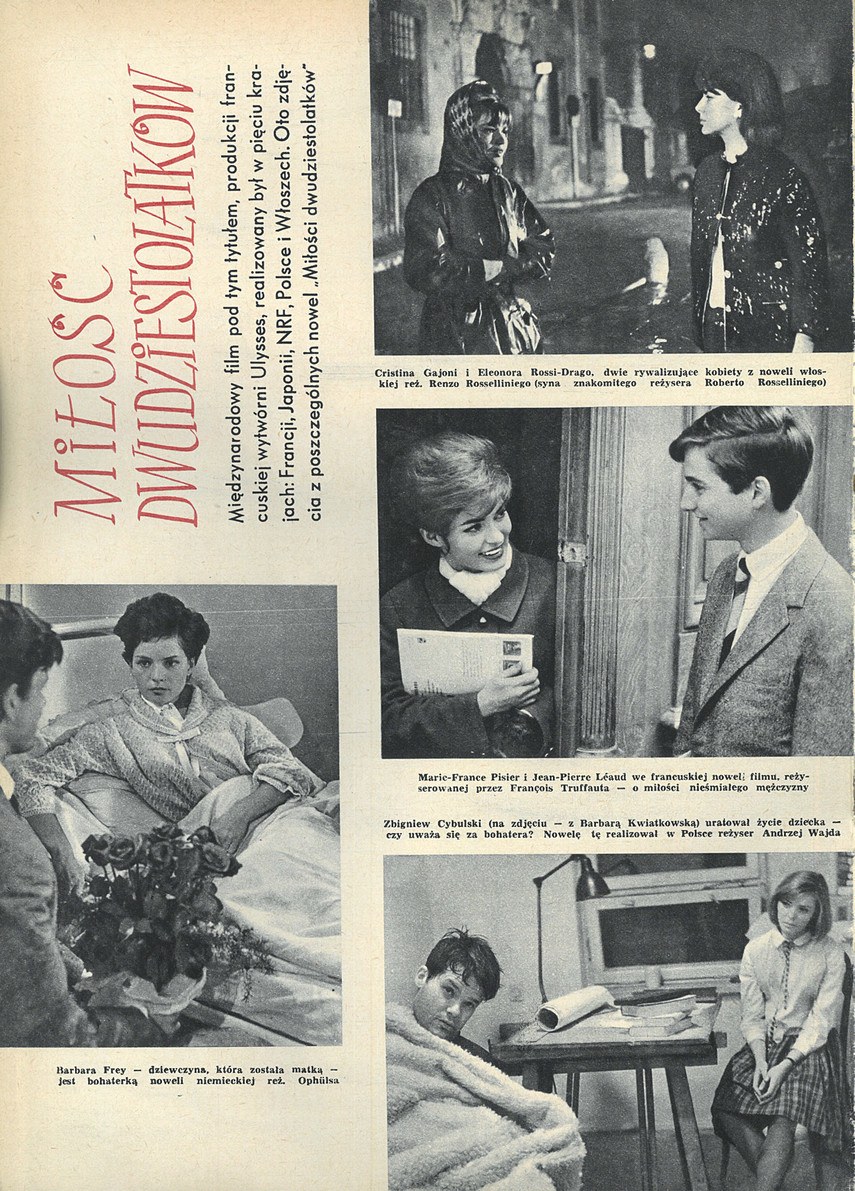 MIŁOŚĆ DWUDZIESTOLATKÓW

Międzynarodowy film pod tym tytułem, produkcji francuskiej wytwórni Ulysses, realizowany był w pięciu krajach: Francji, Japonii, NRF, Polsce i Włoszech. Oto zdjęcia z poszczególnych nowel „Miłości dwudziestolatków"

Cristina Gajoni i Eleonora Rossi-Drago, dwie rywalizujące kobiety z noweli włoskiej reż. Renzo Rosselliniego (syna znakomitego reżysera Roberto Rosselliniego)

Marie-France Pisier i Jean-Pierre Léaud we francuskiej noweli filmu, reżyserowanej przez François Truffauta — o miłości nieśmiałego mężczyzny

Zbigniew Cybulski (na zdjęciu — z Barbarą Kwiatkowską) uratował życie dziecka — czy uważa się za bohatera? Nowelę tę realizował w Polsce reżyser Andrzej Wajda

Barbara Frey — dziewczyna, która została matką — jest bohaterką noweli niemieckiej reż. Ophülsa